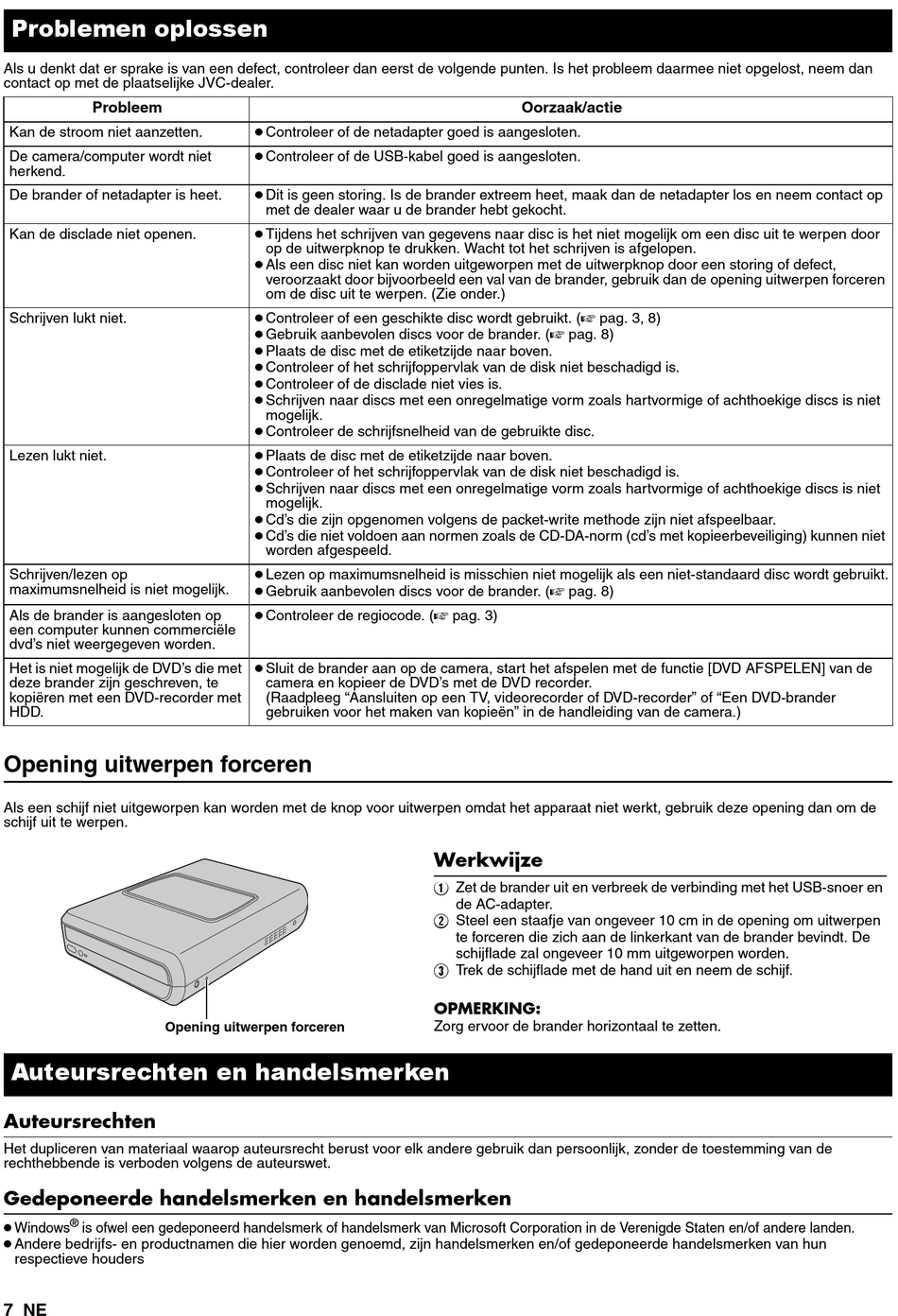 Problemen oplossen

Als u denkt dat er sprake is van een defect, controleer dan eerst de volgende punten. Is het probleem daarmee niet opgelost, neem dan contact op met de plaatselijke JVC-dealer.

| Probleem | Oorzaak/actie |
|---|---|
| Kan de stroom niet aanzetten. | ● Controleer of de netadapter goed is aangesloten. |
| De camera/computer wordt niet herkend. | ● Controleer of de USB-kabel goed is aangesloten. |
| De brander of netadapter is heet. | ● Dit is geen storing. Is de brander extreem heet, maak dan de netadapter los en neem contact op met de dealer waar u de brander hebt gekocht. |
| Kan de disclade niet openen. | ● Tijdens het schrijven van gegevens naar disc is het niet mogelijk om een disc uit te werpen door op de uitwerpknop te drukken. Wacht tot het schrijven is afgelopen. ● Als een disc niet kan worden uitgeworpen met de uitwerpknop door een storing of defect, veroorzaakt door bijvoorbeeld een val van de brander, gebruik dan de opening uitwerpen forceren om de disc uit te werpen. (Zie onder.) |
| Schrijven lukt niet. | ● Controleer of een geschikte disc wordt gebruikt. (☞ pag. 3, 8) ● Gebruik aanbevolen discs voor de brander. (☞ pag. 8) ● Plaats de disc met de etiketzijde naar boven. ● Controleer of het schrijfoppervlak van de disk niet beschadigd is. ● Controleer of de disclade niet vies is. ● Schrijven naar discs met een onregelmatige vorm zoals hartvormige of achthoekige discs is niet mogelijk. ● Controleer de schrijfsnelheid van de gebruikte disc. |
| Lezen lukt niet. | ● Plaats de disc met de etiketzijde naar boven. ● Controleer of het schrijfoppervlak van de disk niet beschadigd is. ● Schrijven naar discs met een onregelmatige vorm zoals hartvormige of achthoekige discs is niet mogelijk. ● Cd's die zijn opgenomen volgens de packet-write methode zijn niet afspeelbaar. ● Cd's die niet voldoen aan normen zoals de CD-DA-norm (cd's met kopieerbeveiliging) kunnen niet worden afgespeeld. |
| Schrijven/lezen op maximumsnelheid is niet mogelijk. | ● Lezen op maximumsnelheid is misschien niet mogelijk als een niet-standaard disc wordt gebruikt. ● Gebruik aanbevolen discs voor de brander. (☞ pag. 8) |
| Als de brander is aangesloten op een computer kunnen commerciële dvd's niet weergegeven worden. | ● Controleer de regiocode. (☞ pag. 3) |
| Het is niet mogelijk de DVD's die met deze brander zijn geschreven, te kopiëren met een DVD-recorder met HDD. | ● Sluit de brander aan op de camera, start het afspelen met de functie [DVD AFSPELEN] van de camera en kopieer de DVD's met de DVD recorder. (Raadpleeg "Aansluiten op een TV, videorecorder of DVD-recorder" of "Een DVD-brander gebruiken voor het maken van kopieën" in de handleiding van de camera.) |

Opening uitwerpen forceren

Als een schijf niet uitgeworpen kan worden met de knop voor uitwerpen omdat het apparaat niet werkt, gebruik deze opening dan om de schijf uit te werpen.

Opening uitwerpen forceren

Werkwijze
① Zet de brander uit en verbreek de verbinding met het USB-snoer en de AC-adapter.
② Steel een staafje van ongeveer 10 cm in de opening om uitwerpen te forceren die zich aan de linkerkant van de brander bevindt. De schijflade zal ongeveer 10 mm uitgeworpen worden.
③ Trek de schijflade met de hand uit en neem de schijf.

OPMERKING:
Zorg ervoor de brander horizontaal te zetten.

Auteursrechten en handelsmerken

Auteursrechten
Het dupliceren van materiaal waarop auteursrecht berust voor elk andere gebruik dan persoonlijk, zonder de toestemming van de rechthebbende is verboden volgens de auteurswet.

Gedeponeerde handelsmerken en handelsmerken
● Windows® is ofwel een gedeponeerd handelsmerk of handelsmerk van Microsoft Corporation in de Verenigde Staten en/of andere landen.
● Andere bedrijfs- en productnamen die hier worden genoemd, zijn handelsmerken en/of gedeponeerde handelsmerken van hun respectieve houders

7 NE